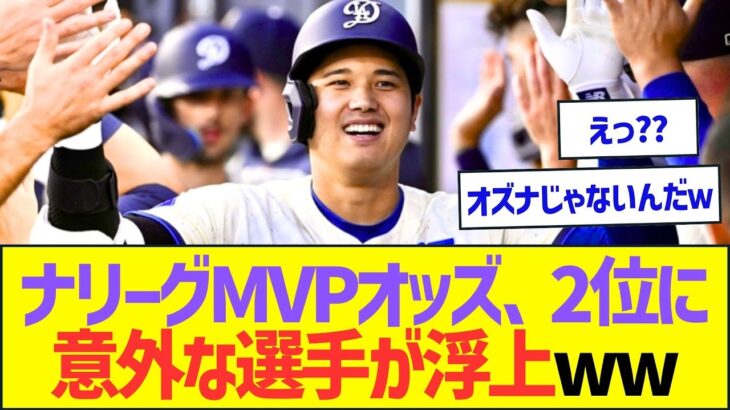 えっ??

オズナじゃないんだw

ナリーグMVPオッズ、2位に意外な選手が浮上ww